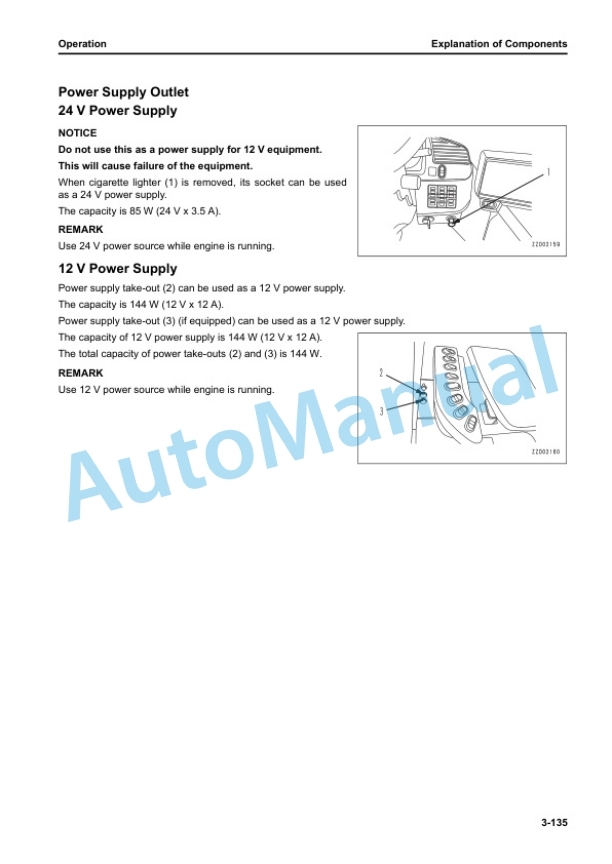 Operation

Explanation of Components

Power Supply Outlet

24 V Power Supply

NOTICE

Do not use this as a power supply for 12 V equipment.

This will cause failure of the equipment.

When cigarette lighter (1) is removed, its socket can be used as a 24 V power supply.

The capacity is 85 W (24 V x 3.5 A).

REMARK

Use 24 V power source while engine is running.

1

ZZ003159

12 V Power Supply

Power supply take-out (2) can be used as a 12 V power supply.

The capacity is 144 W (12 V x 12 A).

Power supply take-out (3) (if equipped) can be used as a 12 V power supply.

The capacity of 12 V power supply is 144 W (12 V x 12 A).

The total capacity of power take-outs (2) and (3) is 144 W.

REMARK

Use 12 V power source while engine is running.

2

3

ZZ003160

AutoManual

3-135